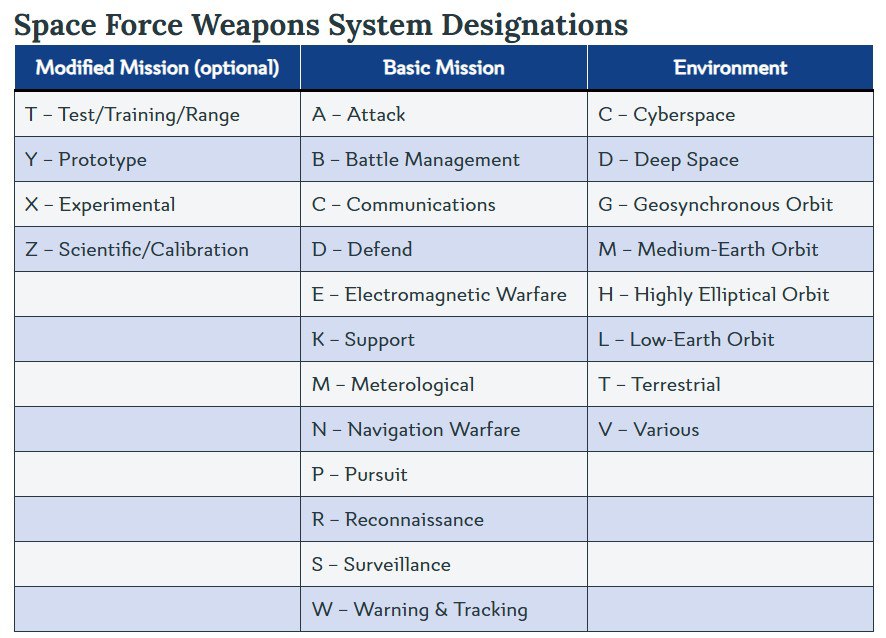 Space Force Weapons System Designations

| Modified Mission (optional) | Basic Mission | Environment |
|---|---|---|
| T – Test/Training/Range | A – Attack | C – Cyberspace |
| Y – Prototype | B – Battle Management | D – Deep Space |
| X – Experimental | C – Communications | G – Geosynchronous Orbit |
| Z – Scientific/Calibration | D – Defend | M – Medium-Earth Orbit |
| | E – Electromagnetic Warfare | H – Highly Elliptical Orbit |
| | K – Support | L – Low-Earth Orbit |
| | M – Meterological | T – Terrestrial |
| | N – Navigation Warfare | V – Various |
| | P – Pursuit | |
| | R – Reconnaissance | |
| | S – Surveillance | |
| | W – Warning & Tracking | |